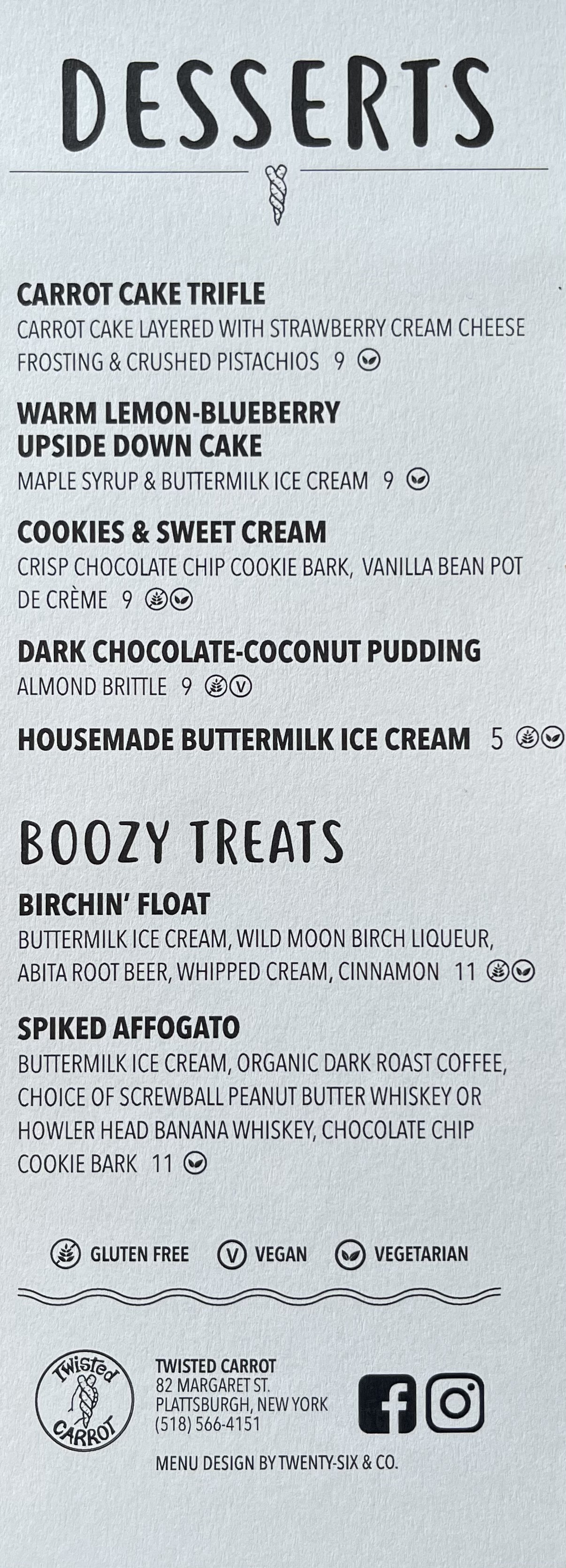 DESSERTS

CARROT CAKE TRIFLE
CARROT CAKE LAYERED WITH STRAWBERRY CREAM CHEESE FROSTING & CRUSHED PISTACHIOS 9

WARM LEMON-BLUEBERRY
UPSIDE DOWN CAKE
MAPLE SYRUP & BUTTERMILK ICE CREAM 9

COOKIES & SWEET CREAM
CRISP CHOCOLATE CHIP COOKIE BARK, VANILLA BEAN POT DE CRÈME 9

DARK CHOCOLATE-COCONUT PUDDING
ALMOND BRITTLE 9 V

HOUSEMADE BUTTERMILK ICE CREAM 5

BOOZY TREATS

BIRCHIN' FLOAT
BUTTERMILK ICE CREAM, WILD MOON BIRCH LIQUEUR, ABITA ROOT BEER, WHIPPED CREAM, CINNAMON 11

SPIKED AFFOGATO
BUTTERMILK ICE CREAM, ORGANIC DARK ROAST COFFEE, CHOICE OF SCREWBALL PEANUT BUTTER WHISKEY OR HOWLER HEAD BANANA WHISKEY, CHOCOLATE CHIP COOKIE BARK 11

GLUTEN FREE V VEGAN VEGETARIAN

Twisted
CARROT

TWISTED CARROT
82 MARGARET ST.
PLATTSBURGH, NEW YORK
(518) 566-4151

MENU DESIGN BY TWENTY-SIX & CO.